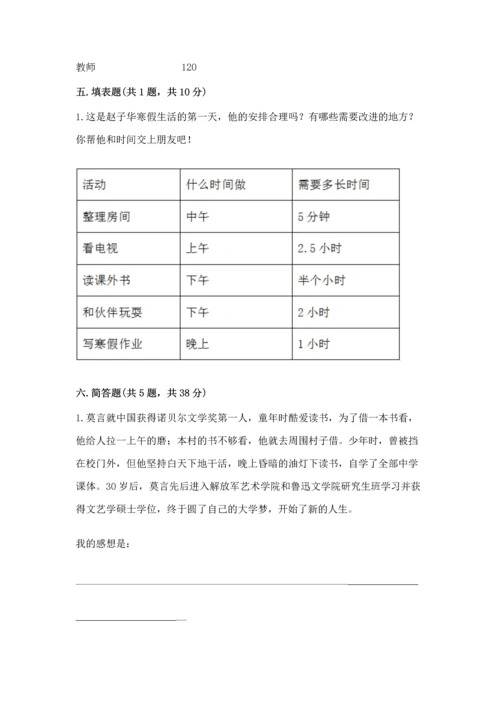 教师　　　　　120

五. 填表题(共 1 题，共 10 分)

1. 这是赵子华寒假生活的第一天，他的安排合理吗？有哪些需要改进的地方？你帮他和时间交上朋友吧！

| 活动 | 什么时间做 | 需要多长时间 |
|---|---|---|
| 整理房间 | 中午 | 5 分钟 |
| 看电视 | 上午 | 2.5 小时 |
| 读课外书 | 下午 | 半个小时 |
| 和伙伴玩耍 | 下午 | 2 小时 |
| 写寒假作业 | 晚上 | 1 小时 |

六. 简答题(共 5 题，共 38 分)

1. 莫言就中国获得诺贝尔文学奖第一人，童年时酷爱读书，为了借一本书看，他给人拉一上午的磨；本村的书不够看，他就去周围村子借。少年时，曾被挡在校门外，但他坚持白天下地干活，晚上昏暗的油灯下读书，自学了全部中学课体。30 岁后，莫言先后进入解放军艺术学院和鲁迅文学院研究生班学习并获得文艺学硕士学位，终于圆了自己的大学梦，开始了新的人生。

我的感想是：